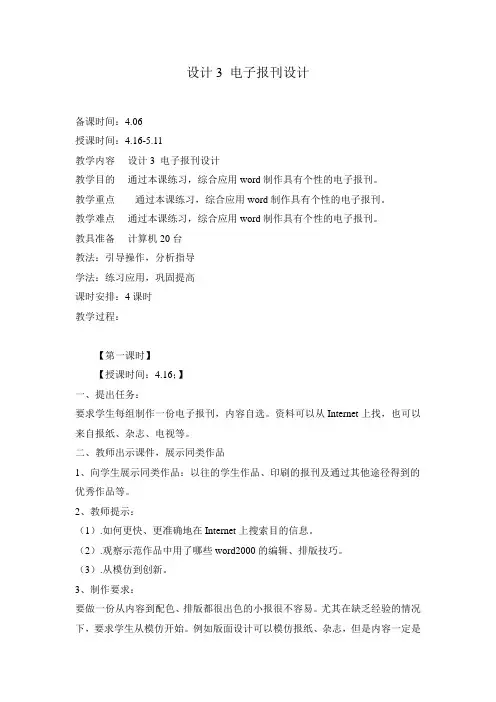 设计 3 电子报刊设计

备课时间：4.06

授课时间：4.16-5.11

教学内容 设计 3 电子报刊设计

教学目的 通过本课练习，综合应用 word 制作具有个性的电子报刊。

教学重点 通过本课练习，综合应用 word 制作具有个性的电子报刊。

教学难点 通过本课练习，综合应用 word 制作具有个性的电子报刊。

教具准备 计算机 20 台

教法：引导操作，分析指导

学法：练习应用，巩固提高

课时安排：4 课时

教学过程：

【第一课时】

【授课时间：4.16：】

一、提出任务：

要求学生每组制作一份电子报刊，内容自选。资料可以从 Internet 上找，也可以来自报纸、杂志、电视等。

二、教师出示课件，展示同类作品

1、向学生展示同类作品：以往的学生作品、印刷的报刊及通过其他途径得到的优秀作品等。

2、教师提示：

（1）.如何更快、更准确地在 Internet 上搜索目的信息。

（2）.观察示范作品中用了哪些 word2000 的编辑、排版技巧。

（3）.从模仿到创新。

3、制作要求：

要做一份从内容到配色、排版都很出色的小报很不容易。尤其在缺乏经验的情况下，要求学生从模仿开始。例如版面设计可以模仿报纸、杂志，但是内容一定是